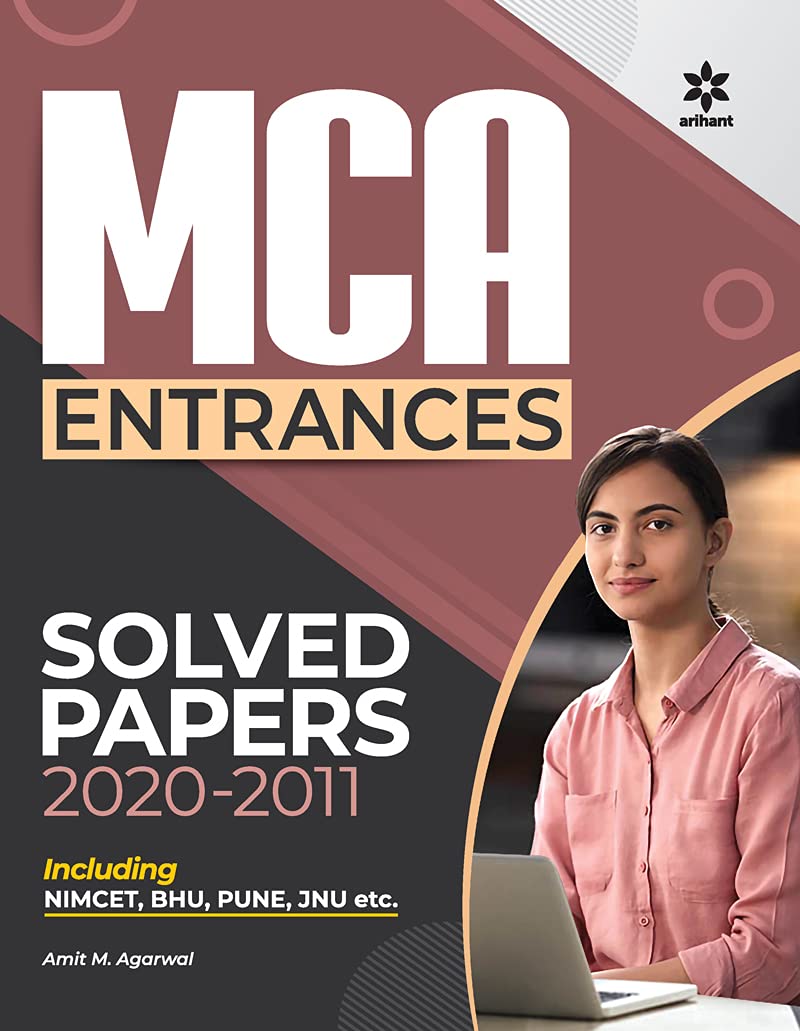 arihant

MCA
ENTRANCES

SOLVED
PAPERS
2020-2011

Including
NIMCET, BHU, PUNE, JNU etc.

Amit M. Agarwal